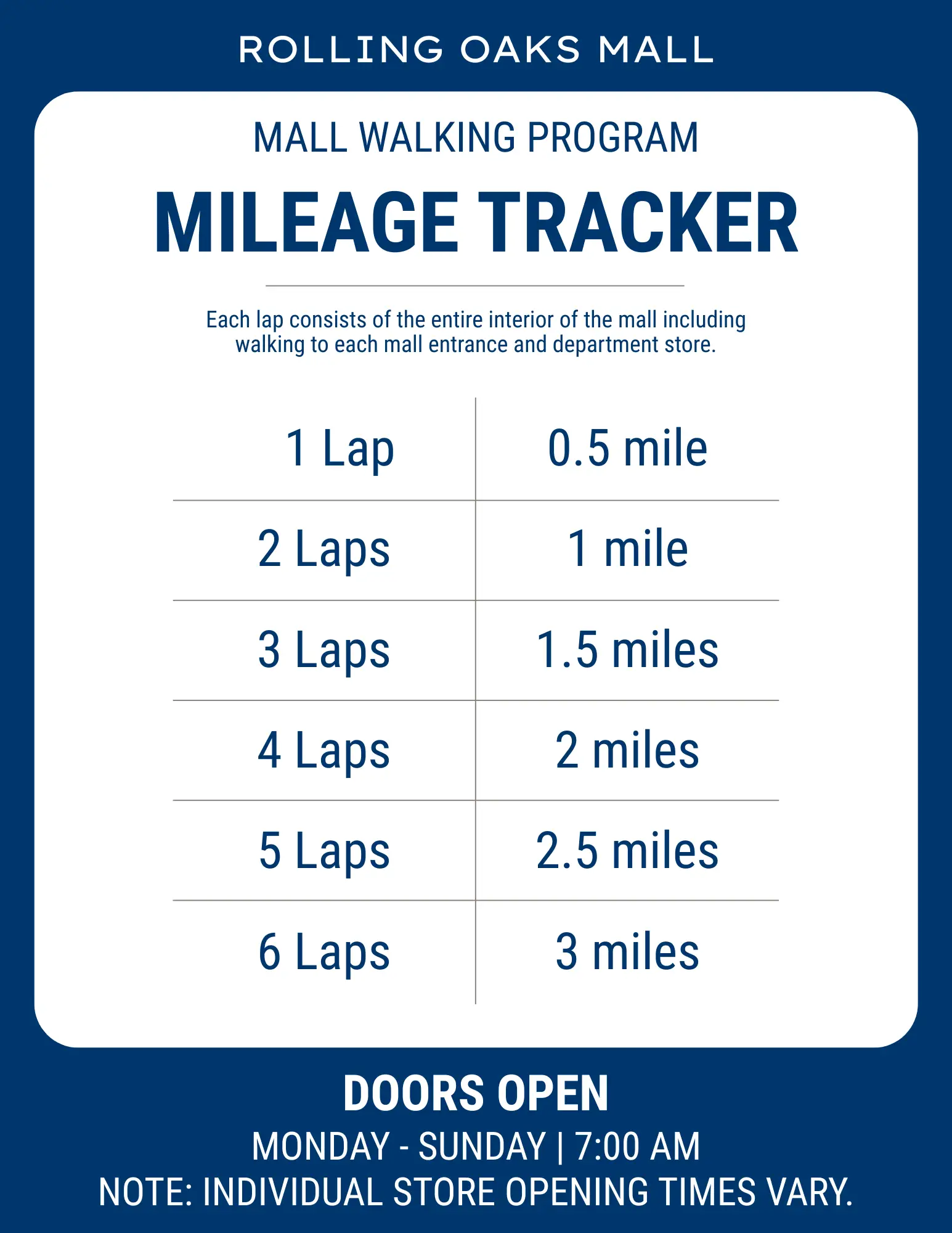 ROLLING OAKS MALL

MALL WALKING PROGRAM

MILEAGE TRACKER

Each lap consists of the entire interior of the mall including walking to each mall entrance and department store.

| 1 Lap | 0.5 mile |
|---|---|
| 2 Laps | 1 mile |
| 3 Laps | 1.5 miles |
| 4 Laps | 2 miles |
| 5 Laps | 2.5 miles |
| 6 Laps | 3 miles |

DOORS OPEN

MONDAY - SUNDAY | 7:00 AM

NOTE: INDIVIDUAL STORE OPENING TIMES VARY.